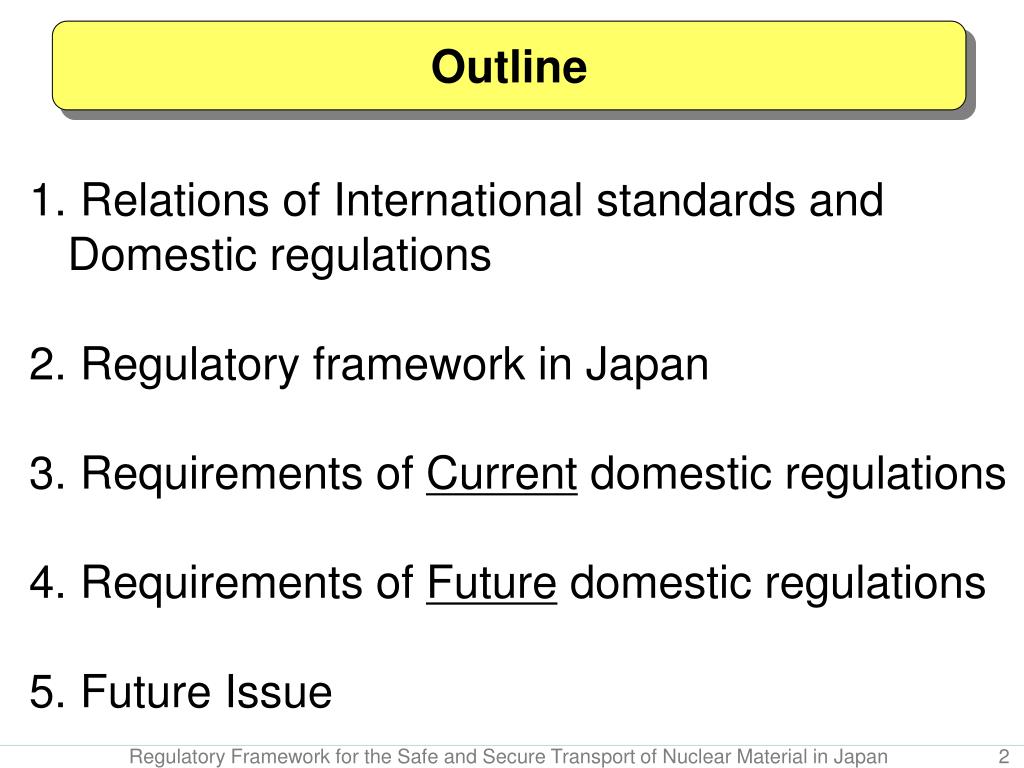 Outline

1. Relations of International standards and Domestic regulations

2. Regulatory framework in Japan

3. Requirements of Current domestic regulations

4. Requirements of Future domestic regulations

5. Future Issue

Regulatory Framework for the Safe and Secure Transport of Nuclear Material in Japan 2